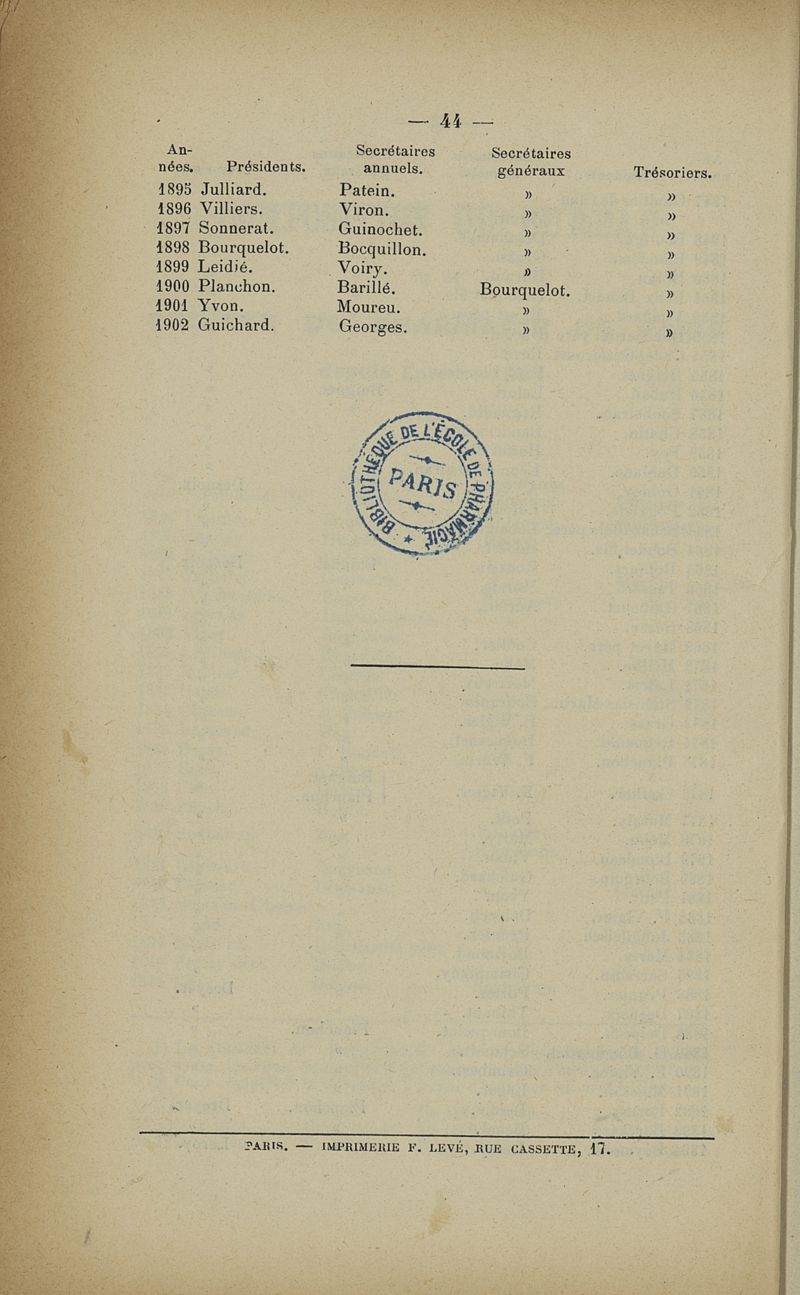 — 44 —

| Années. | Présidents. | Secrétaires annuels. | Secrétaires généraux | Trésoriers. |
|---|---|---|---|---|
| 1895 | Julliard. | Patein. | » | » |
| 1896 | Villiers. | Viron. | » | » |
| 1897 | Sonnerat. | Guinochet. | » | » |
| 1898 | Bourquelot. | Bocquillon. | » | » |
| 1899 | Leidié. | Voiry. | » | » |
| 1900 | Planchon. | Barillé. | Bourquelot. | » |
| 1901 | Yvon. | Moureu. | » | » |
| 1902 | Guichard. | Georges. | » | » |

BIBLIOTHÈQUE DE L'ÉCOLE DE PHARMACIE PARIS

PARIS. — IMPRIMERIE F. LEVÉ, RUE CASSETTE, 17.